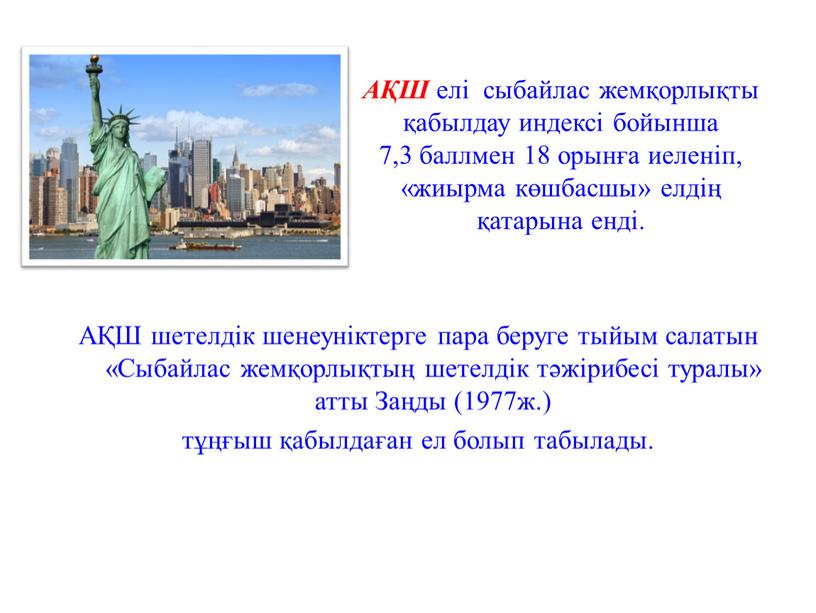 АҚШ елі сыбайлас жемқорлықты қабылдау индексі бойынша 7,3 баллмен 18 орынға иеленіп, «жиырма көшбасшы» елдің қатарына енді.

АҚШ шетелдік шенеуніктерге пара беруге тыйым салатын «Сыбайлас жемқорлықтың шетелдік тәжірибесі туралы» атты Заңды (1977ж.)
тұңғыш қабылдаған ел болып табылады.